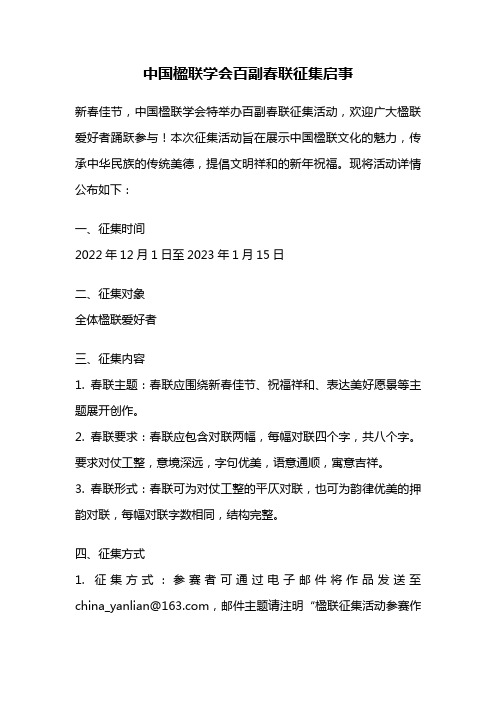 中国楹联学会百副春联征集启事

新春佳节，中国楹联学会特举办百副春联征集活动，欢迎广大楹联爱好者踊跃参与！本次征集活动旨在展示中国楹联文化的魅力，传承中华民族的传统美德，提倡文明祥和的新年祝福。现将活动详情公布如下：

一、征集时间

2022 年 12 月 1 日至 2023 年 1 月 15 日

二、征集对象

全体楹联爱好者

三、征集内容

1. 春联主题：春联应围绕新春佳节、祝福祥和、表达美好愿景等主题展开创作。

2. 春联要求：春联应包含对联两幅，每幅对联四个字，共八个字。要求对仗工整，意境深远，字句优美，语意通顺，寓意吉祥。

3. 春联形式：春联可为对仗工整的平仄对联，也可为韵律优美的押韵对联，每幅对联字数相同，结构完整。

四、征集方式

1. 征集方式：参赛者可通过电子邮件将作品发送至 china_yanlian@163.com，邮件主题请注明“楹联征集活动参赛作